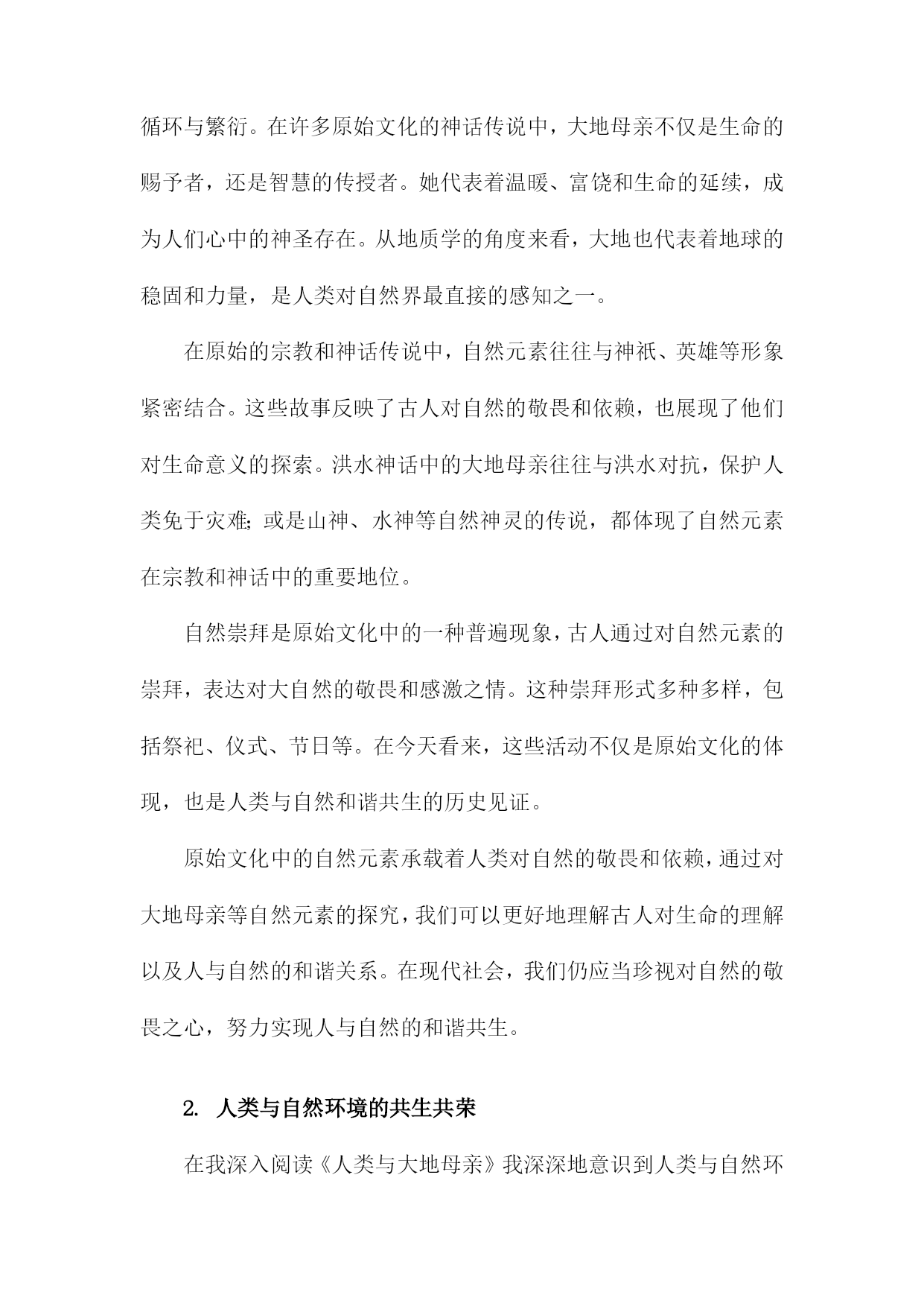 循环与繁衍。在许多原始文化的神话传说中，大地母亲不仅是生命的赐予者，还是智慧的传授者。她代表着温暖、富饶和生命的延续，成为人们心中的神圣存在。从地质学的角度来看，大地也代表着地球的稳固和力量，是人类对自然界最直接的感知之一。

在原始的宗教和神话传说中，自然元素往往与神祇、英雄等形象紧密结合。这些故事反映了古人对自然的敬畏和依赖，也展现了他们对生命意义的探索。洪水神话中的大地母亲往往与洪水对抗，保护人类免于灾难；或是山神、水神等自然神灵的传说，都体现了自然元素在宗教和神话中的重要地位。

自然崇拜是原始文化中的一种普遍现象，古人通过对自然元素的崇拜，表达对大自然的敬畏和感激之情。这种崇拜形式多种多样，包括祭祀、仪式、节日等。在今天看来，这些活动不仅是原始文化的体现，也是人类与自然和谐共生的历史见证。

原始文化中的自然元素承载着人类对自然的敬畏和依赖，通过对大地母亲等自然元素的探究，我们可以更好地理解古人对生命的理解以及人与自然的和谐关系。在现代社会，我们仍应当珍视对自然的敬畏之心，努力实现人与自然的和谐共生。

2. 人类与自然环境的共生共荣

在我深入阅读《人类与大地母亲》我深深地意识到人类与自然环